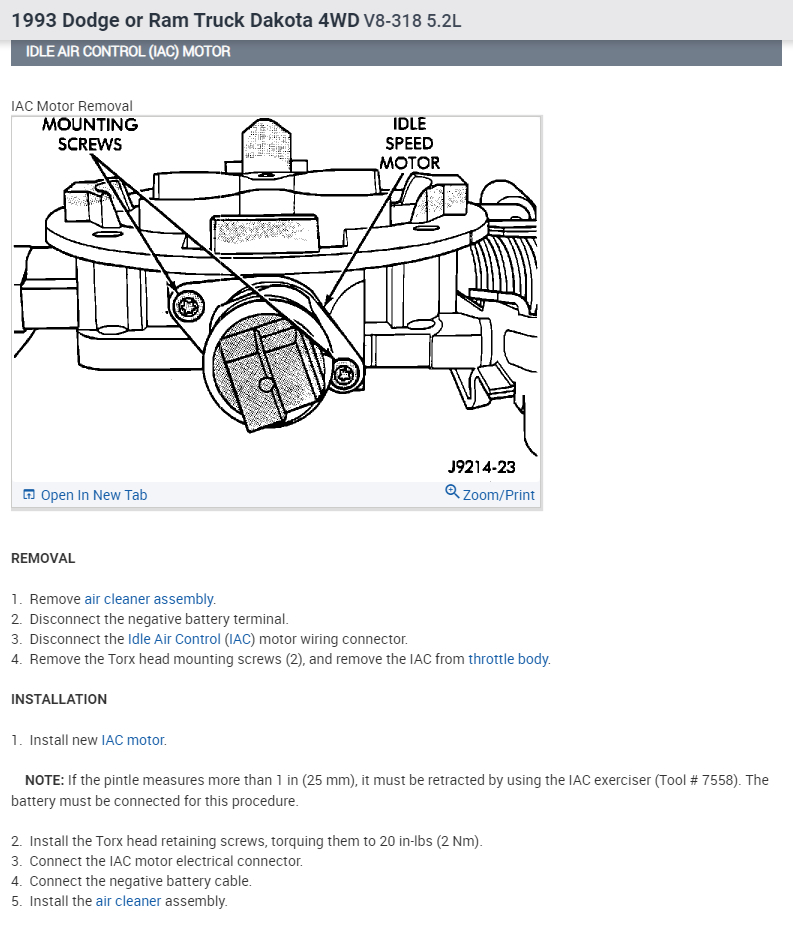 1993 Dodge or Ram Truck Dakota 4WD V8-318 5.2L

IDLE AIR CONTROL (IAC) MOTOR

IAC Motor Removal

MOUNTING SCREWS

IDLE SPEED MOTOR

J9214-23

Open In New Tab

Zoom/Print

REMOVAL

1. Remove air cleaner assembly.
2. Disconnect the negative battery terminal.
3. Disconnect the Idle Air Control (IAC) motor wiring connector.
4. Remove the Torx head mounting screws (2), and remove the IAC from throttle body.

INSTALLATION

1. Install new IAC motor.

NOTE: If the pintle measures more than 1 in (25 mm), it must be retracted by using the IAC exerciser (Tool # 7558). The battery must be connected for this procedure.

2. Install the Torx head retaining screws, torquing them to 20 in-lbs (2 Nm).
3. Connect the IAC motor electrical connector.
4. Connect the negative battery cable.
5. Install the air cleaner assembly.